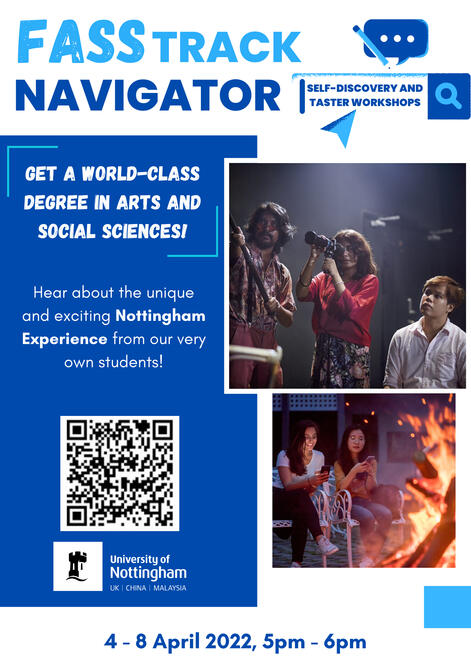 FASS TRACK
NAVIGATOR

SELF-DISCOVERY AND
TASTER WORKSHOPS

GET A WORLD-CLASS DEGREE IN ARTS AND SOCIAL SCIENCES!

Hear about the unique and exciting Nottingham Experience from our very own students!

University of
Nottingham
UK | CHINA | MALAYSIA

4 - 8 April 2022, 5pm - 6pm